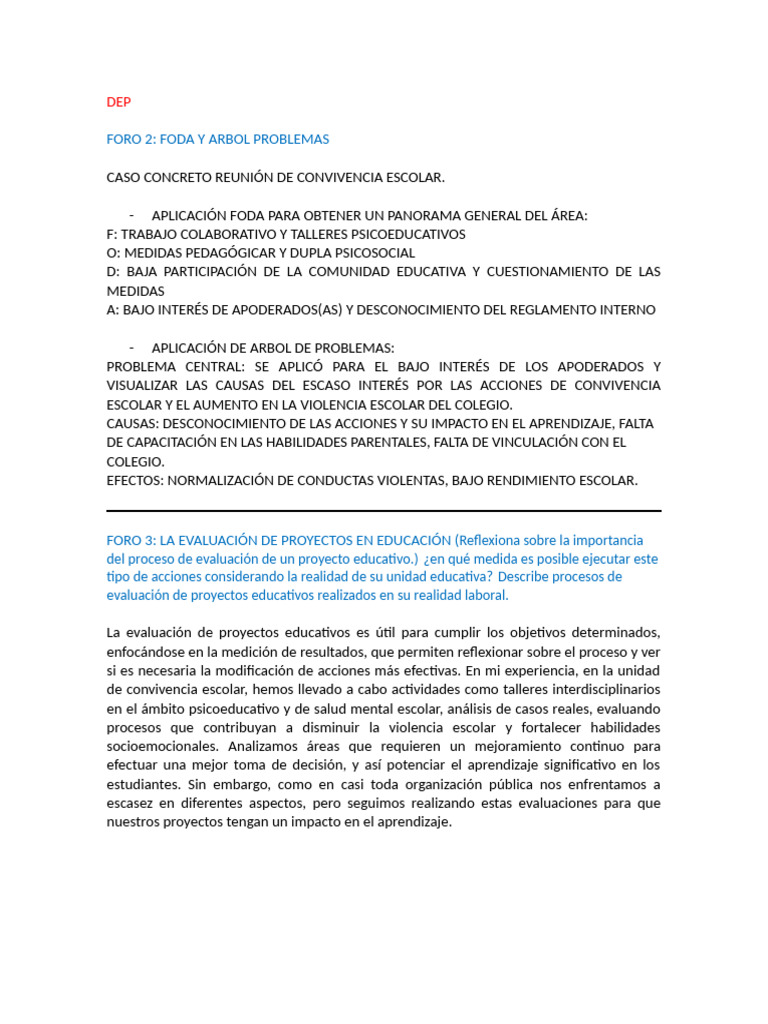 DEP

FORO 2: FODA Y ARBOL PROBLEMAS

CASO CONCRETO REUNIÓN DE CONVIVENCIA ESCOLAR.

- APLICACIÓN FODA PARA OBTENER UN PANORAMA GENERAL DEL ÁREA:
F: TRABAJO COLABORATIVO Y TALLERES PSICOEDUCATIVOS
O: MEDIDAS PEDAGÓGICAR Y DUPLA PSICOSOCIAL
D: BAJA PARTICIPACIÓN DE LA COMUNIDAD EDUCATIVA Y CUESTIONAMIENTO DE LAS MEDIDAS
A: BAJO INTERÉS DE APODERADOS(AS) Y DESCONOCIMIENTO DEL REGLAMENTO INTERNO

- APLICACIÓN DE ARBOL DE PROBLEMAS:
PROBLEMA CENTRAL: SE APLICÓ PARA EL BAJO INTERÉS DE LOS APODERADOS Y VISUALIZAR LAS CAUSAS DEL ESCASO INTERÉS POR LAS ACCIONES DE CONVIVENCIA ESCOLAR Y EL AUMENTO EN LA VIOLENCIA ESCOLAR DEL COLEGIO.
CAUSAS: DESCONOCIMIENTO DE LAS ACCIONES Y SU IMPACTO EN EL APRENDIZAJE, FALTA DE CAPACITACIÓN EN LAS HABILIDADES PARENTALES, FALTA DE VINCULACIÓN CON EL COLEGIO.
EFECTOS: NORMALIZACIÓN DE CONDUCTAS VIOLENTAS, BAJO RENDIMIENTO ESCOLAR.

FORO 3: LA EVALUACIÓN DE PROYECTOS EN EDUCACIÓN (Reflexiona sobre la importancia del proceso de evaluación de un proyecto educativo.) ¿en qué medida es posible ejecutar este tipo de acciones considerando la realidad de su unidad educativa? Describe procesos de evaluación de proyectos educativos realizados en su realidad laboral.

La evaluación de proyectos educativos es útil para cumplir los objetivos determinados, enfocándose en la medición de resultados, que permiten reflexionar sobre el proceso y ver si es necesaria la modificación de acciones más efectivas. En mi experiencia, en la unidad de convivencia escolar, hemos llevado a cabo actividades como talleres interdisciplinarios en el ámbito psicoeducativo y de salud mental escolar, análisis de casos reales, evaluando procesos que contribuyan a disminuir la violencia escolar y fortalecer habilidades socioemocionales. Analizamos áreas que requieren un mejoramiento continuo para efectuar una mejor toma de decisión, y así potenciar el aprendizaje significativo en los estudiantes. Sin embargo, como en casi toda organización pública nos enfrentamos a escasez en diferentes aspectos, pero seguimos realizando estas evaluaciones para que nuestros proyectos tengan un impacto en el aprendizaje.